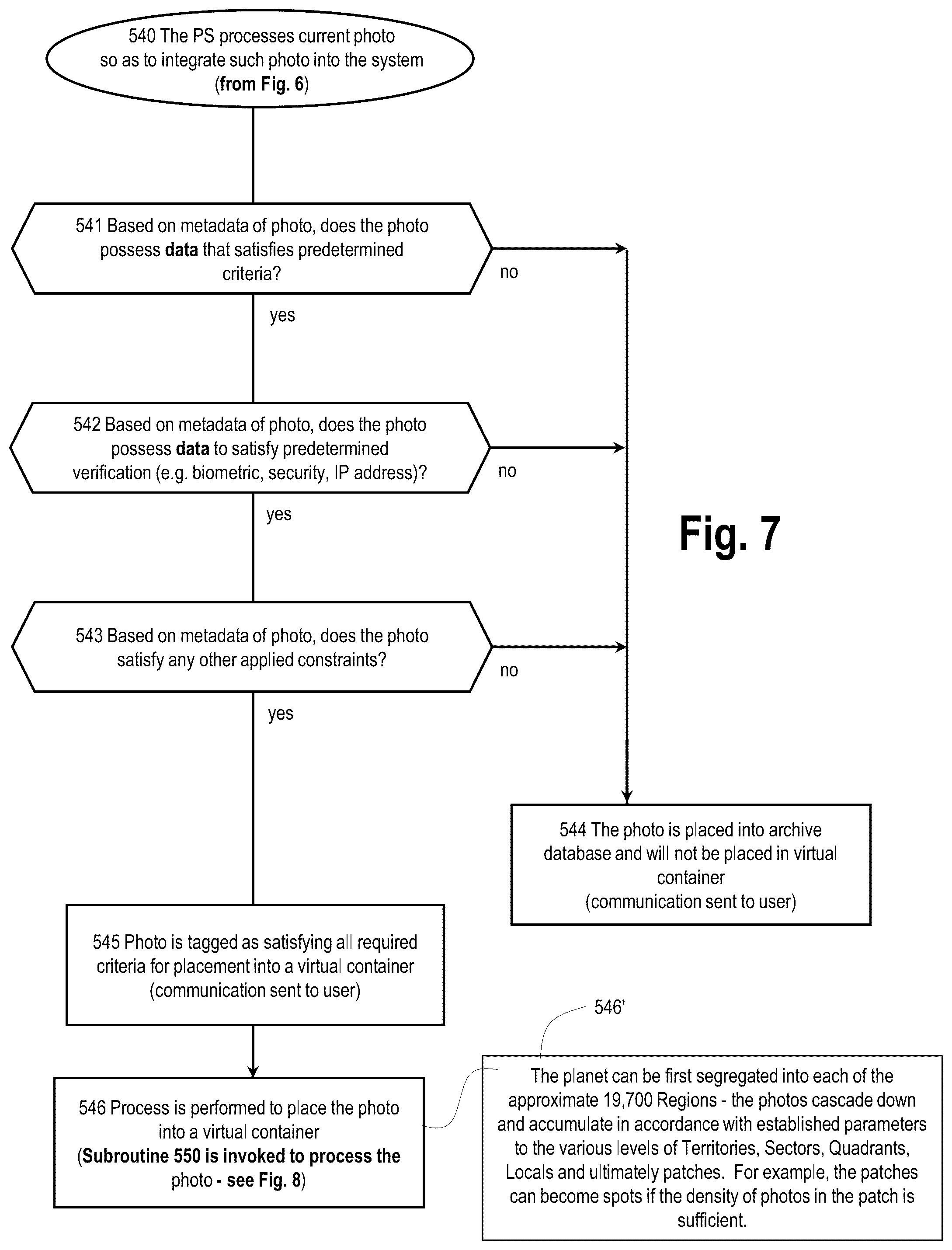 540 The PS processes current photo so as to integrate such photo into the system (from Fig. 6)

541 Based on metadata of photo, does the photo possess data that satisfies predetermined criteria?

no

yes

542 Based on metadata of photo, does the photo possess data to satisfy predetermined verification (e.g. biometric, security, IP address)?

no

yes

Fig. 7

543 Based on metadata of photo, does the photo satisfy any other applied constraints?

no

yes

544 The photo is placed into archive database and will not be placed in virtual container
(communication sent to user)

545 Photo is tagged as satisfying all required criteria for placement into a virtual container
(communication sent to user)

546'

546 Process is performed to place the photo into a virtual container
(Subroutine 550 is invoked to process the photo - see Fig. 8)

The planet can be first segregated into each of the approximate 19,700 Regions - the photos cascade down and accumulate in accordance with established parameters to the various levels of Territories, Sectors, Quadrants, Locals and ultimately patches. For example, the patches can become spots if the density of photos in the patch is sufficient.